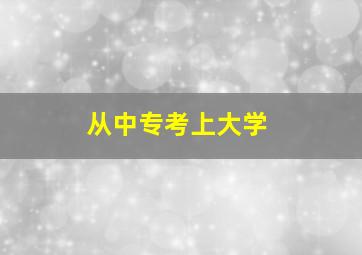 从中专考上大学